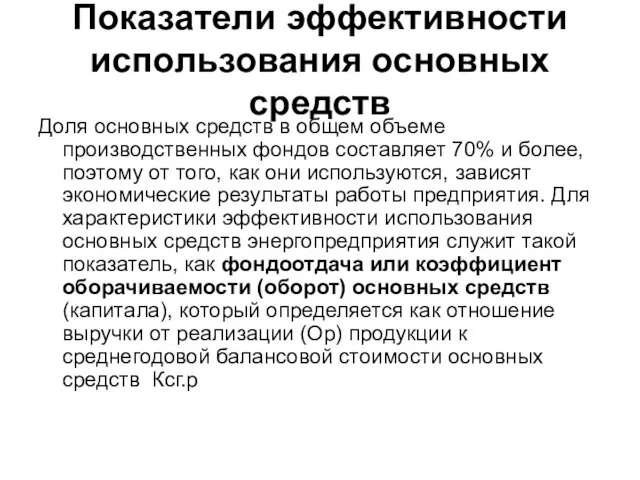 Показатели эффективности использования основных средств

Доля основных средств в общем объеме производственных фондов составляет 70% и более, поэтому от того, как они используются, зависят экономические результаты работы предприятия. Для характеристики эффективности использования основных средств энергопредприятия служит такой показатель, как фондоотдача или коэффициент оборачиваемости (оборот) основных средств (капитала), который определяется как отношение выручки от реализации (Ор) продукции к среднегодовой балансовой стоимости основных средств Ксг.р